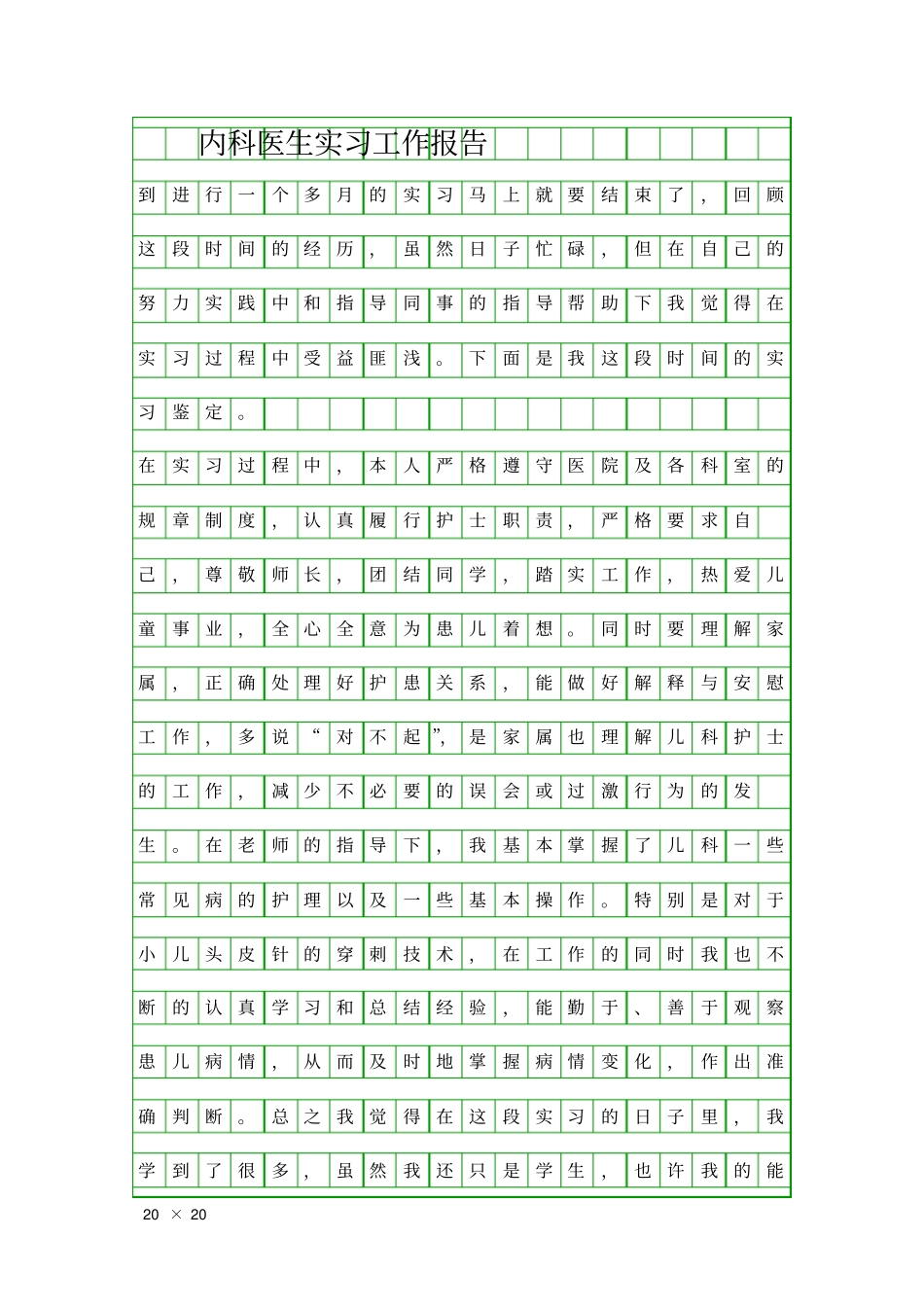 内科医生实习工作报告

到进行一个多月的实习马上就要结束了，回顾这段时间的经历，虽然日子忙碌，但在自己的努力实践中和指导同事的指导帮助下我觉得在实习过程中受益匪浅。下面是我这段时间的实习鉴定。

在实习过程中，本人严格遵守医院及各科室的规章制度，认真履行护士职责，严格要求自己，尊敬师长，团结同学，踏实工作，热爱儿童事业，全心全意为患儿着想。同时要理解家属，正确处理好护患关系，能做好解释与安慰工作，多说“对不起”，是家属也理解儿科护士的工作，减少不必要的误会或过激行为的发生。在老师的指导下，我基本掌握了儿科一些常见病的护理以及一些基本操作。特别是对于小儿头皮针的穿刺技术，在工作的同时我也不断的认真学习和总结经验，能勤于、善于观察患儿病情，从而及时地掌握病情变化，作出准确判断。总之我觉得在这段实习的日子里，我学到了很多，虽然我还只是学生，也许我的能

20 × 20